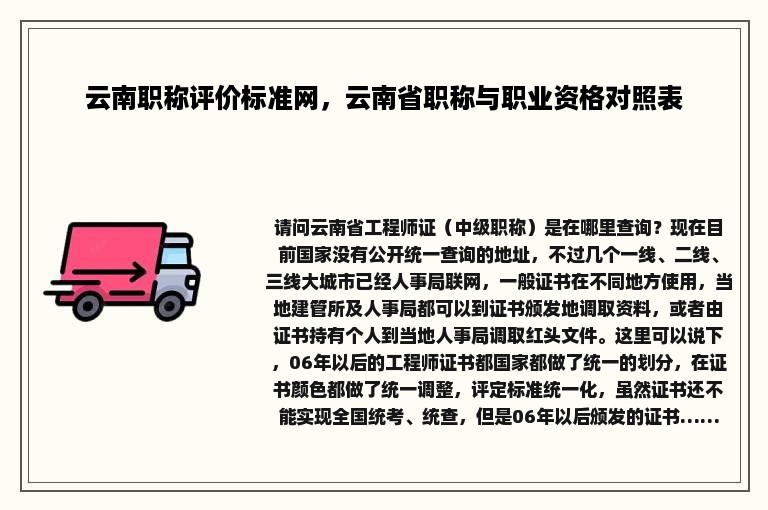 云南职称评价标准网，云南省职称与职业资格对照表

请问云南省工程师证（中级职称）是在哪里查询？现在目前国家没有公开统一查询的地址，不过几个一线、二线、三线大城市已经人事局联网，一般证书在不同地方使用，当地建管所及人事局都可以到证书颁发地调取资料，或者由证书持有个人到当地人事局调取红头文件。这里可以说下，06年以后的工程师证书都国家都做了统一的划分，在证书颜色都做了统一调整，评定标准统一化，虽然证书还不能实现全国统考、统查，但是06年以后颁发的证书......